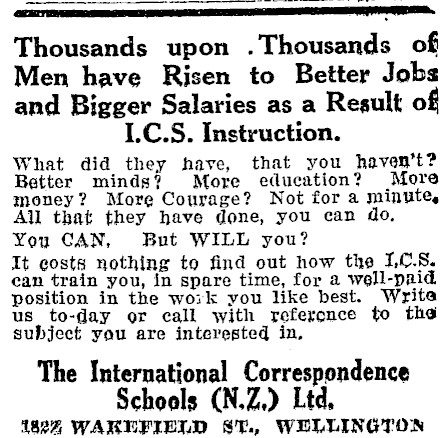 Thousands upon .Thousands of Men have Risen to Better Jobs and Bigger Salaries as a Result of I.C.S. Instruction.

What did they have, that you haven't? Better minds? More education? More money? More Courage? Not for a minute. All that they have done, you can do.

You CAN, But WILL you?

It costs nothing to find out how the I.C.S. can train you, in spare time, for a well-paid position in the work you like best. Write us to-day or call with reference to the subject you are interested in.

The International Correspondence Schools (N.Z.) Ltd.

182Z WAKEFIELD ST., WELLINGTON